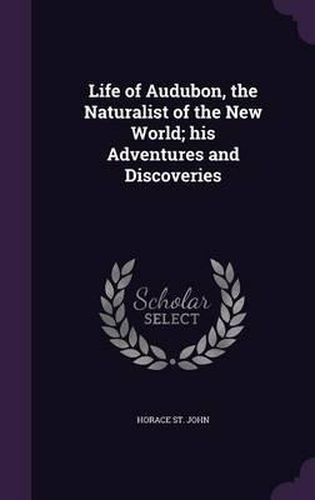 Life of Audubon, the Naturalist of the New World; his Adventures and Discoveries

Scholar SELECT

HORACE ST. JOHN